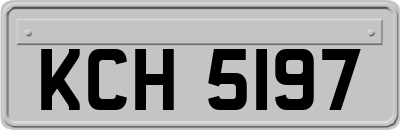 KCH 5197